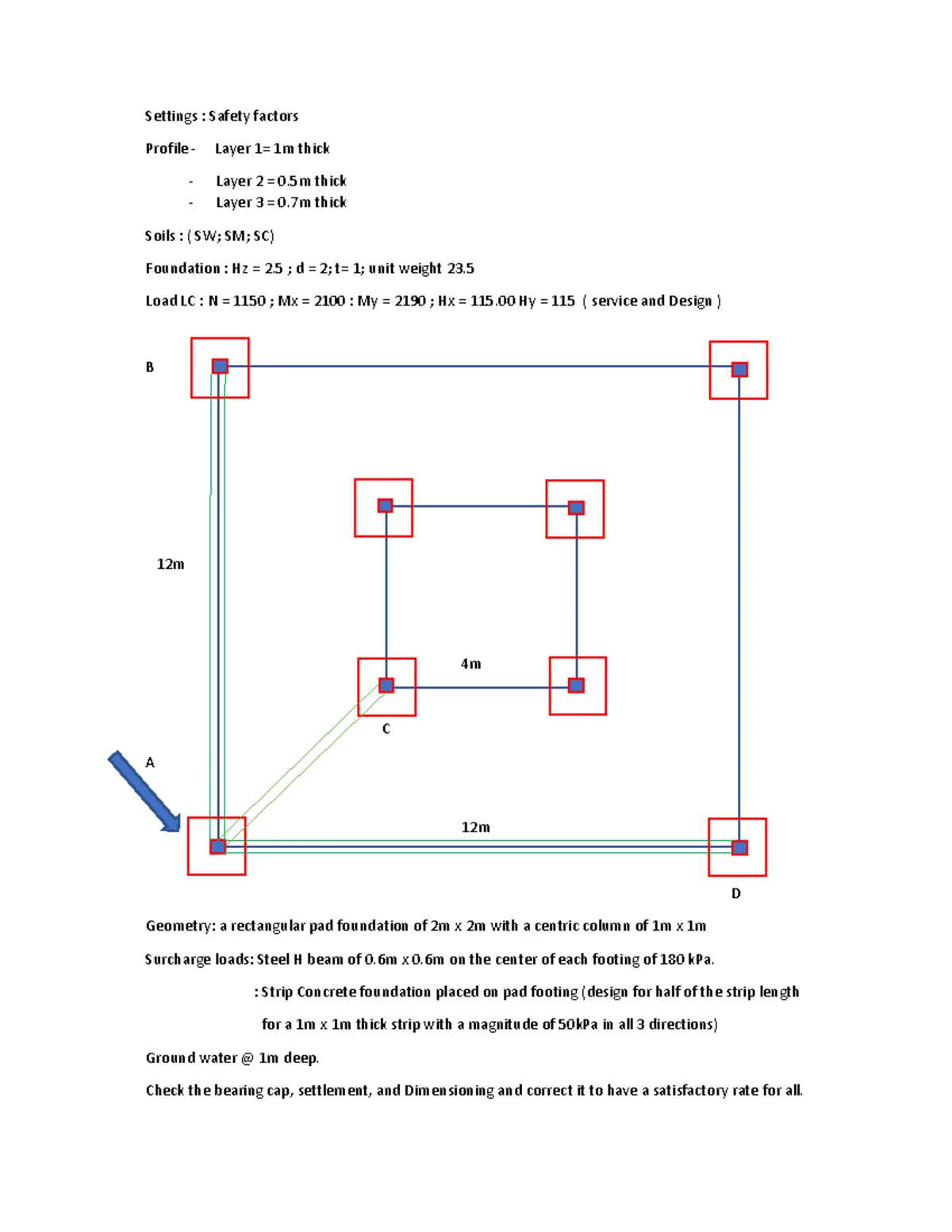 Settings : Safety factors

Profile - Layer 1= 1m thick

- Layer 2 = 0.5 m thick
- Layer 3 = 0.7m thick

Soils : ( SW; SM; SC)

Foundation : Hz = 2.5 ; d = 2; t= 1; unit weight 23.5

Load LC : N = 1150 ; Mx = 2100 : My = 2190 ; Hx = 115.00 Hy = 115 ( service and Design )

B

12m

4m

C

A

12m

D

Geometry: a rectangular pad foundation of 2m x 2m with a centric column of 1m x 1m

Surcharge loads: Steel H beam of 0.6m x 0.6m on the center of each footing of 180 kPa.

: Strip Concrete foundation placed on pad footing (design for half of the strip length for a 1m x 1m thick strip with a magnitude of 50kPa in all 3 directions)

Ground water @ 1m deep.

Check the bearing cap, settlement, and Dimensioning and correct it to have a satisfactory rate for all.